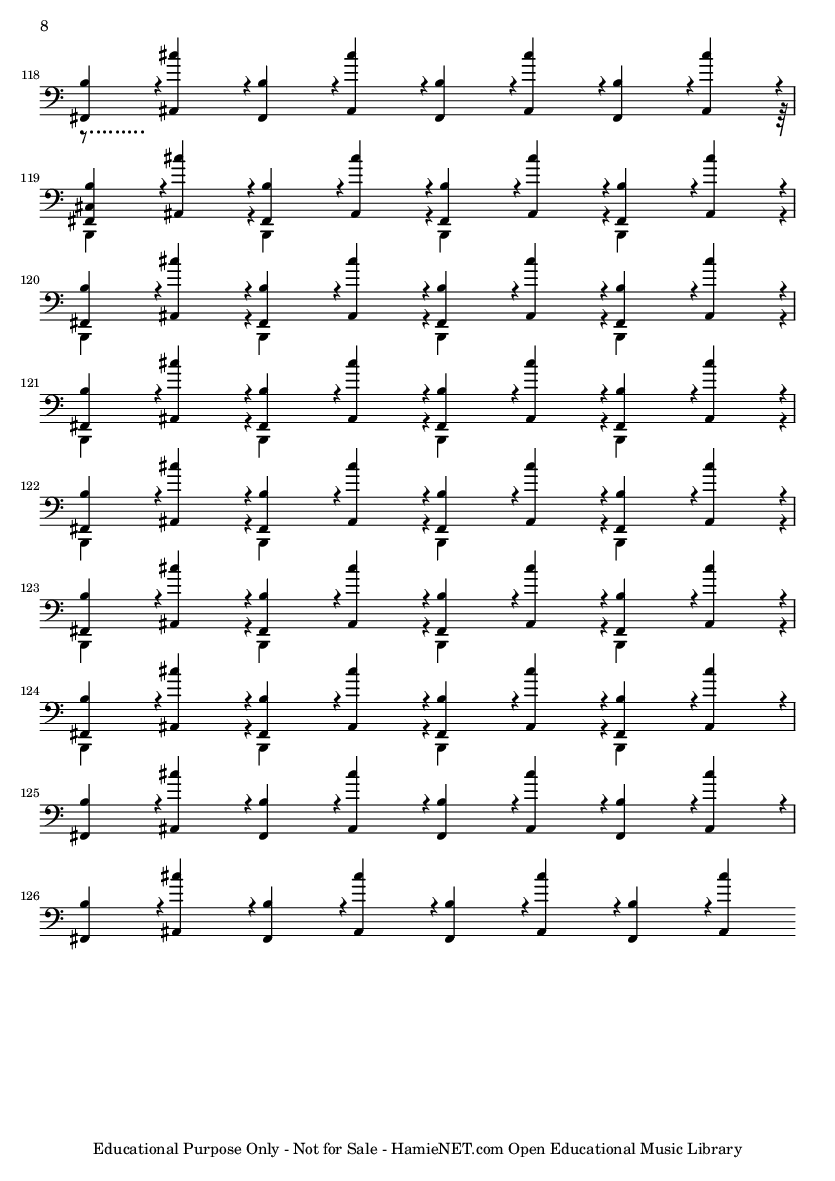 8

118

119

120

121

122

123

124

125

126

Educational Purpose Only - Not for Sale - HamieNET.com Open Educational Music Library